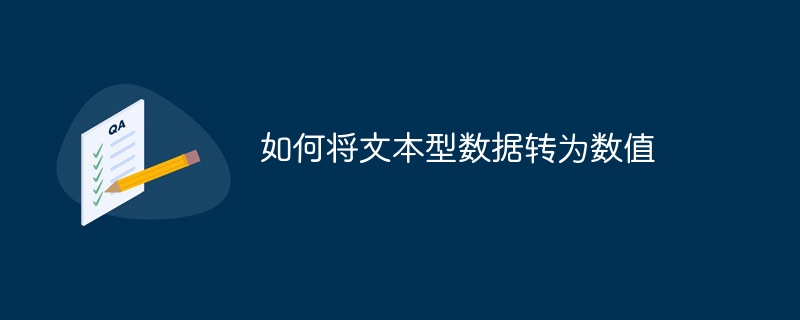 QA

如何将文本型数据转为数值